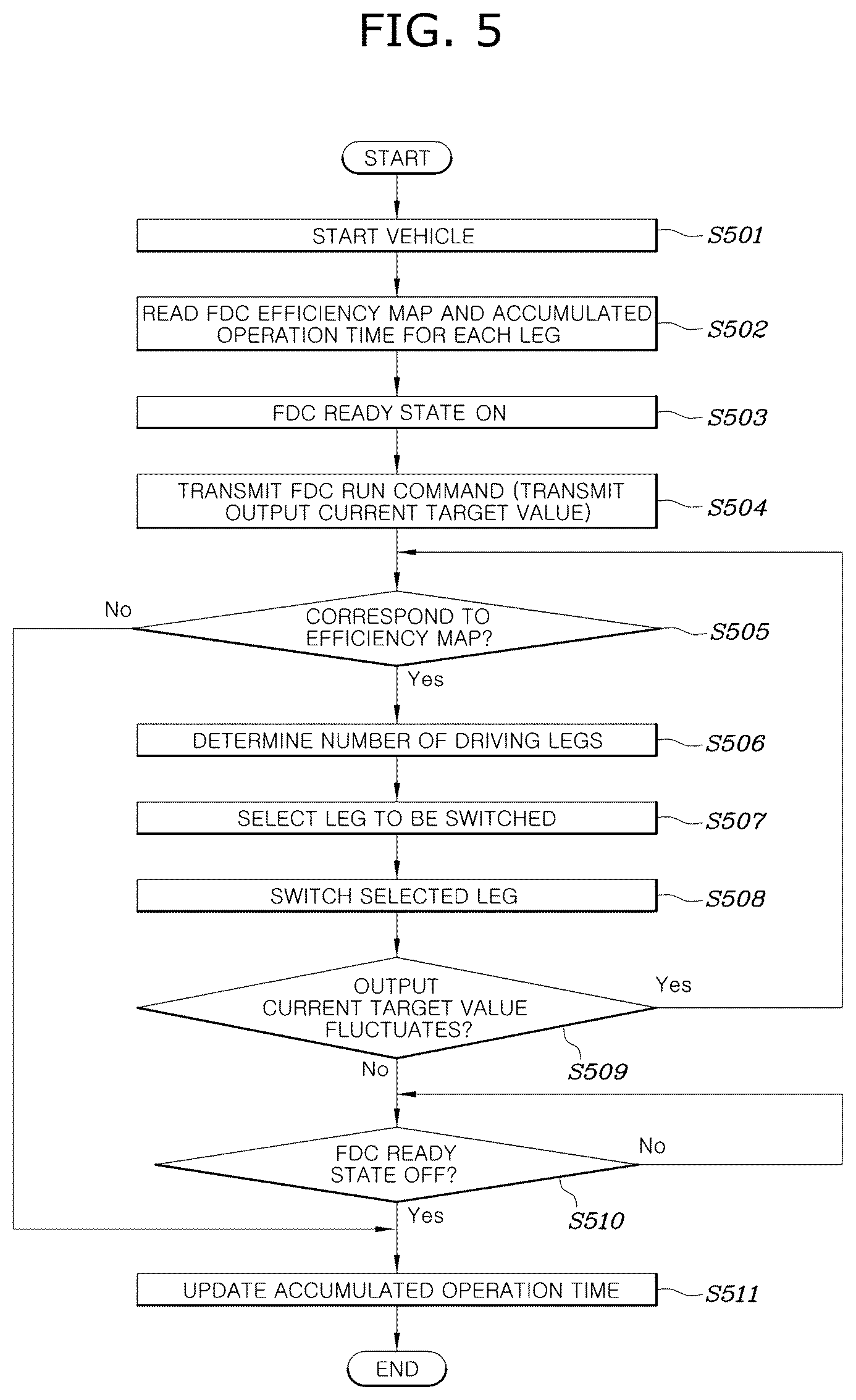 FIG. 5

START

START VEHICLE

S501

READ FDC EFFICIENCY MAP AND ACCUMULATED OPERATION TIME FOR EACH LEG

S502

FDC READY STATE ON

S503

TRANSMIT FDC RUN COMMAND (TRANSMIT OUTPUT CURRENT TARGET VALUE)

S504

No

CORRESPOND TO EFFICIENCY MAP?

S505

Yes

DETERMINE NUMBER OF DRIVING LEGS

S506

SELECT LEG TO BE SWITCHED

S507

SWITCH SELECTED LEG

S508

OUTPUT CURRENT TARGET VALUE FLUCTUATES?

Yes

S509

No

FDC READY STATE OFF?

No

S510

Yes

UPDATE ACCUMULATED OPERATION TIME

S511

END